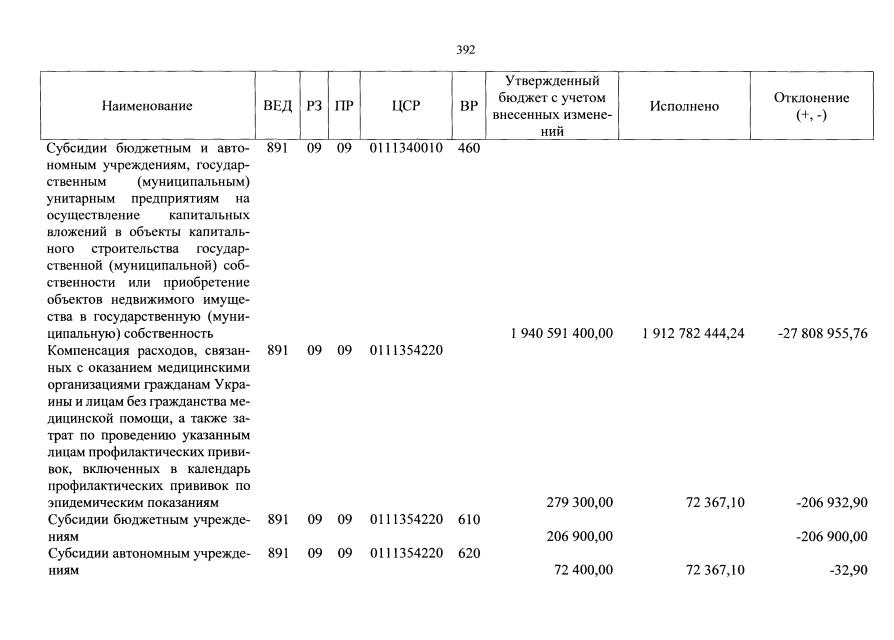 392

| Наименование | ВЕД | РЗ | ПР | ЦСР | ВР | Утвержденный бюджет с учетом внесенных изменений | Исполнено | Отклонение (+, -) |
|---|---|---|---|---|---|---|---|---|
| Субсидии бюджетным и автономным учреждениям, государственным (муниципальным) унитарным предприятиям на осуществление капитальных вложений в объекты капитального строительства государственной (муниципальной) собственности или приобретение объектов недвижимого имущества в государственную (муниципальную) собственность | 891 | 09 | 09 | 0111340010 | 460 | 1 940 591 400,00 | 1 912 782 444,24 | -27 808 955,76 |
| Компенсация расходов, связанных с оказанием медицинскими организациями гражданам Украины и лицам без гражданства медицинской помощи, а также затрат по проведению указанным лицам профилактических прививок, включенных в календарь профилактических прививок по эпидемическим показаниям | 891 | 09 | 09 | 0111354220 | | 279 300,00 | 72 367,10 | -206 932,90 |
| Субсидии бюджетным учреждениям | 891 | 09 | 09 | 0111354220 | 610 | 206 900,00 | | -206 900,00 |
| Субсидии автономным учреждениям | 891 | 09 | 09 | 0111354220 | 620 | 72 400,00 | 72 367,10 | -32,90 |